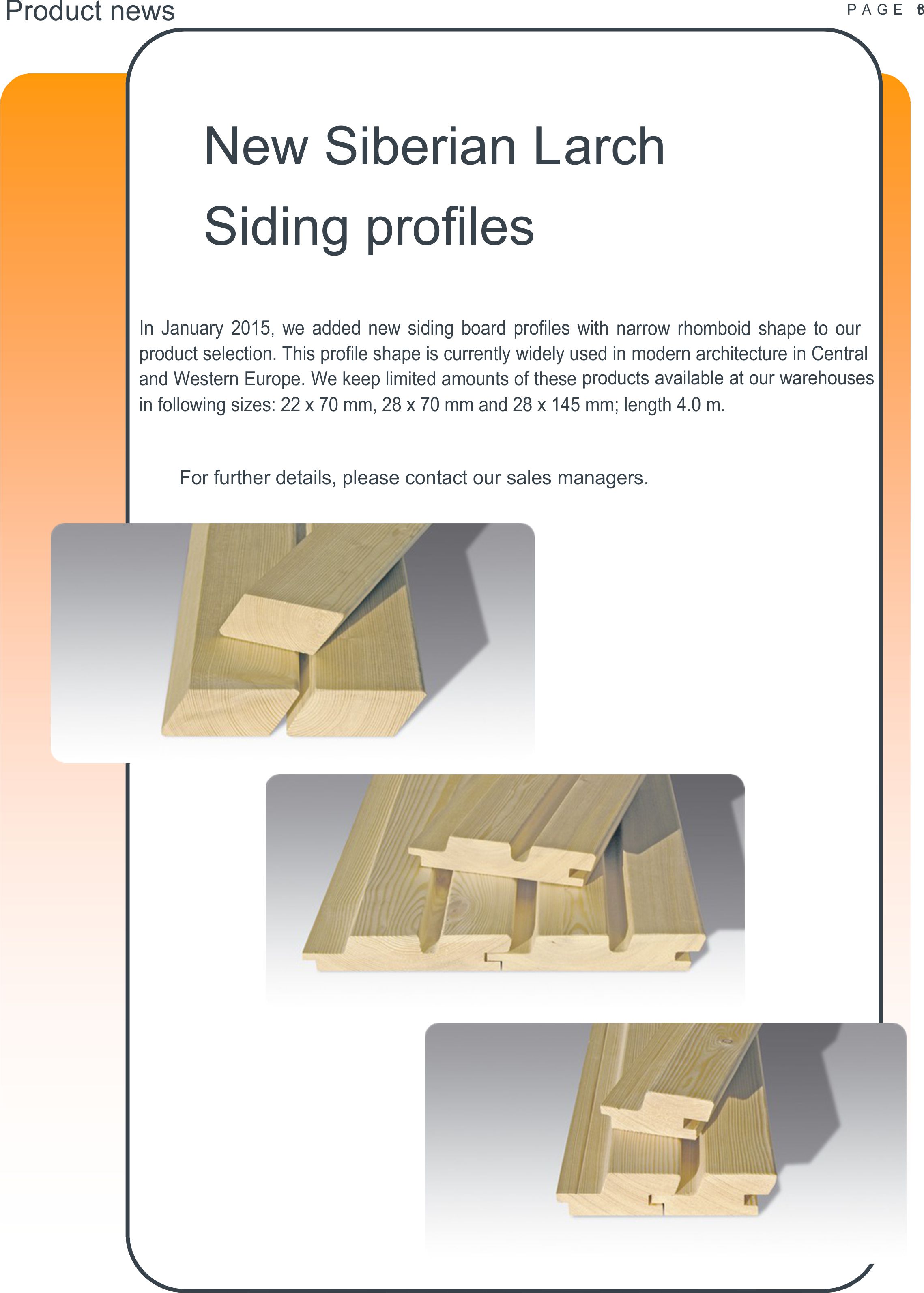 Product news

PAGE 8

New Siberian Larch Siding profiles

In January 2015, we added new siding board profiles with narrow rhomboid shape to our product selection. This profile shape is currently widely used in modern architecture in Central and Western Europe. We keep limited amounts of these products available at our warehouses in following sizes: 22 x 70 mm, 28 x 70 mm and 28 x 145 mm; length 4.0 m.

For further details, please contact our sales managers.